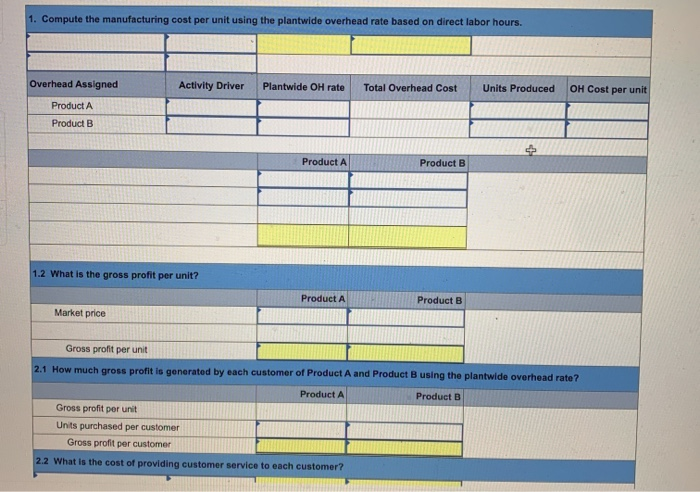 1. Compute the manufacturing cost per unit using the plantwide overhead rate based on direct labor hours.

| Overhead Assigned | Activity Driver | Plantwide OH rate | Total Overhead Cost | Units Produced | OH Cost per unit |
|---|---|---|---|---|---|
| Product A | | | | | |
| Product B | | | | | |

| | Product A | Product B |
|---|---|---|
| | | |
| | | |
| | | |
| | | |

1.2 What is the gross profit per unit?

| | Product A | Product B |
|---|---|---|
| Market price | | |
| | | |
| Gross profit per unit | | |

2.1 How much gross profit is generated by each customer of Product A and Product B using the plantwide overhead rate?

| | Product A | Product B |
|---|---|---|
| Gross profit per unit | | |
| Units purchased per customer | | |
| Gross profit per customer | | |

2.2 What is the cost of providing customer service to each customer?